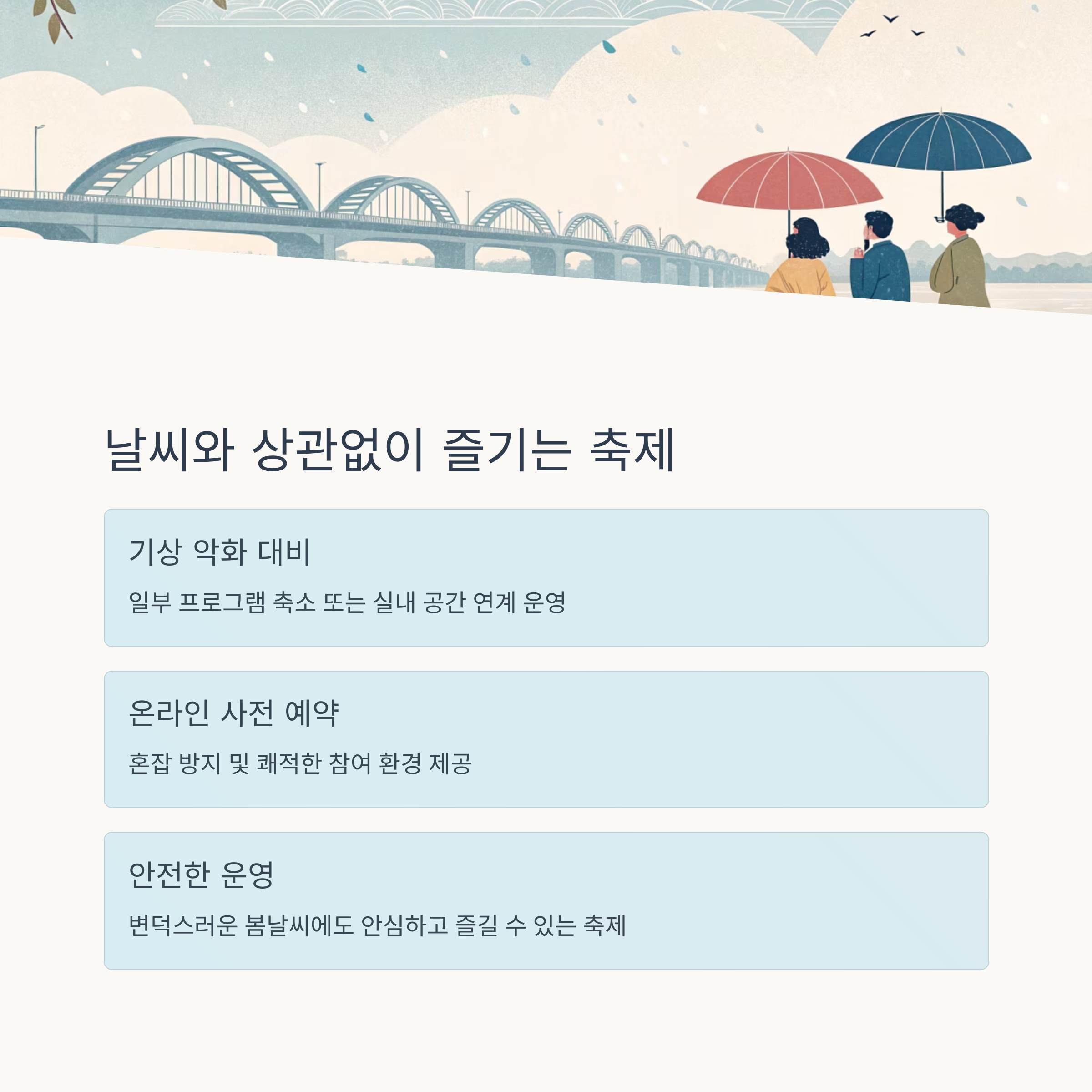 날씨와 상관없이 즐기는 축제

기상 악화 대비

일부 프로그램 축소 또는 실내 공간 연계 운영

온라인 사전 예약

혼잡 방지 및 쾌적한 참여 환경 제공

안전한 운영

변덕스러운 봄날씨에도 안심하고 즐길 수 있는 축제